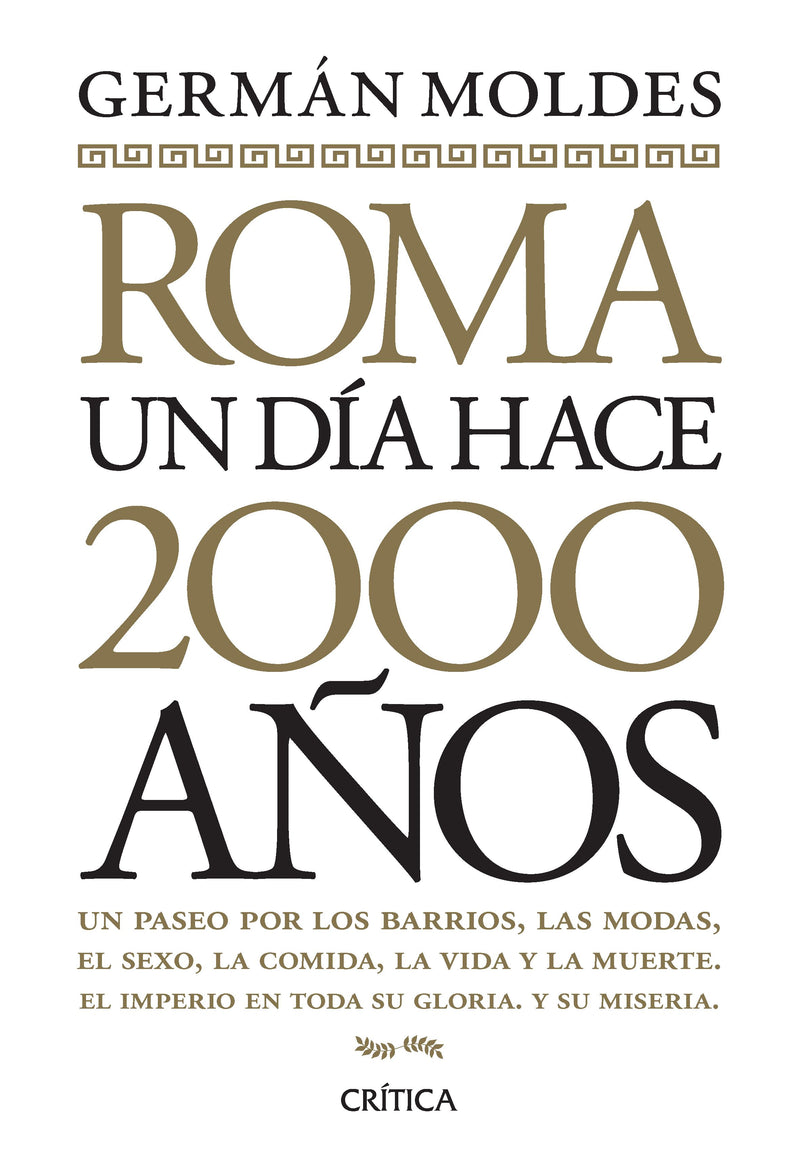 GERMÁN MOLDES

ROMA
UN DÍA HACE
2000
AÑOS

UN PASEO POR LOS BARRIOS, LAS MODAS, EL SEXO, LA COMIDA, LA VIDA Y LA MUERTE. EL IMPERIO EN TODA SU GLORIA. Y SU MISERIA.

CRÍTICA